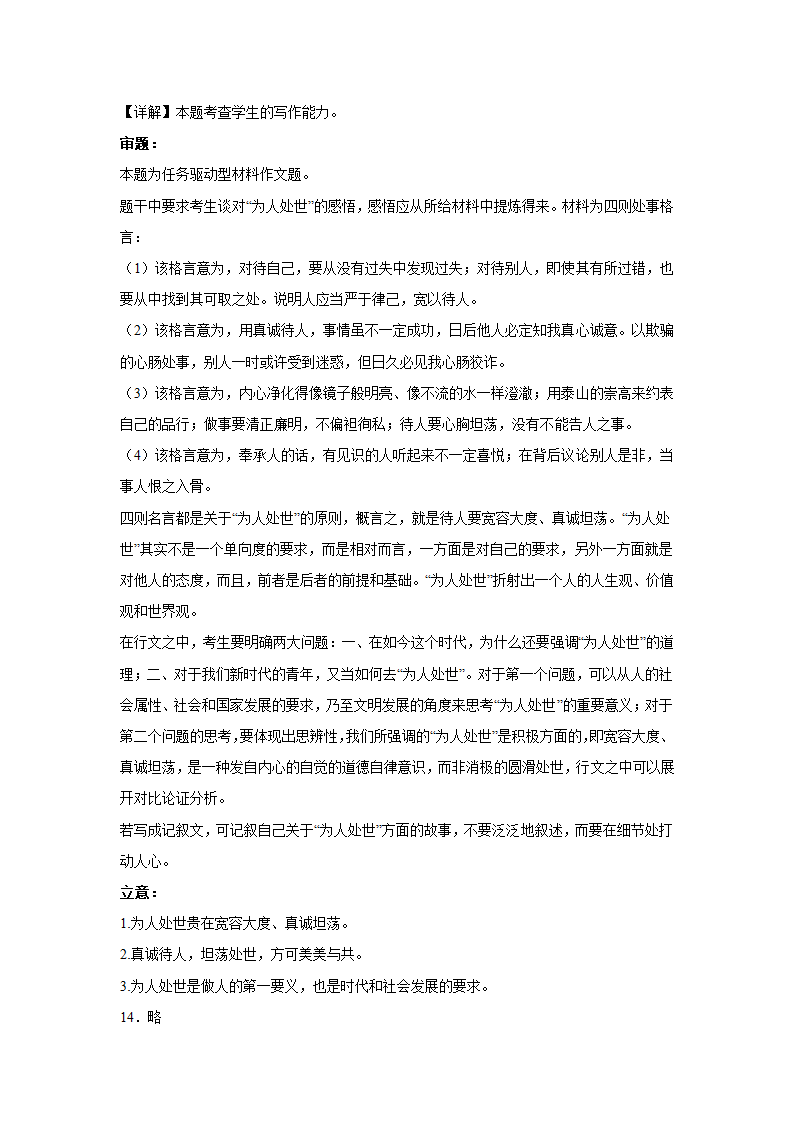 【详解】本题考查学生的写作能力。

审题：

本题为任务驱动型材料作文题。

题干中要求考生谈对“为人处世”的感悟，感悟应从所给材料中提炼得来。材料为四则处事格言：

（1）该格言意为，对待自己，要从没有过失中发现过失；对待别人，即使其有所过错，也要从中找到其可取之处。说明人应当严于律己，宽以待人。

（2）该格言意为，用真诚待人，事情虽不一定成功，日后他人必定知我真心诚意。以欺骗的心肠处事，别人一时或许受到迷惑，但日久必见我心肠狡诈。

（3）该格言意为，内心净化得像镜子般明亮、像不流的水一样澄澈；用泰山的崇高来约表自己的品行；做事要清正廉明，不偏袒徇私；待人要心胸坦荡，没有不能告人之事。

（4）该格言意为，奉承人的话，有见识的人听起来不一定喜悦；在背后议论别人是非，当事人恨之入骨。

四则名言都是关于“为人处世”的原则，概言之，就是待人要宽容大度、真诚坦荡。“为人处世”其实不是一个单向度的要求，而是相对而言，一方面是对自己的要求，另外一方面就是对他人的态度，而且，前者是后者的前提和基础。“为人处世”折射出一个人的人生观、价值观和世界观。

在行文之中，考生要明确两大问题：一、在如今这个时代，为什么还要强调“为人处世”的道理；二、对于我们新时代的青年，又当如何去“为人处世”。对于第一个问题，可以从人的社会属性、社会和国家发展的要求，乃至文明发展的角度来思考“为人处世”的重要意义；对于第二个问题的思考，要体现出思辨性，我们所强调的“为人处世”是积极方面的，即宽容大度、真诚坦荡，是一种发自内心的自觉的道德自律意识，而非消极的圆滑处世，行文之中可以展开对比论证分析。

若写成记叙文，可记叙自己关于“为人处世”方面的故事，不要泛泛地叙述，而要在细节处打动人心。

立意：

1.为人处世贵在宽容大度、真诚坦荡。

2.真诚待人，坦荡处世，方可美美与共。

3.为人处世是做人的第一要义，也是时代和社会发展的要求。

14．略